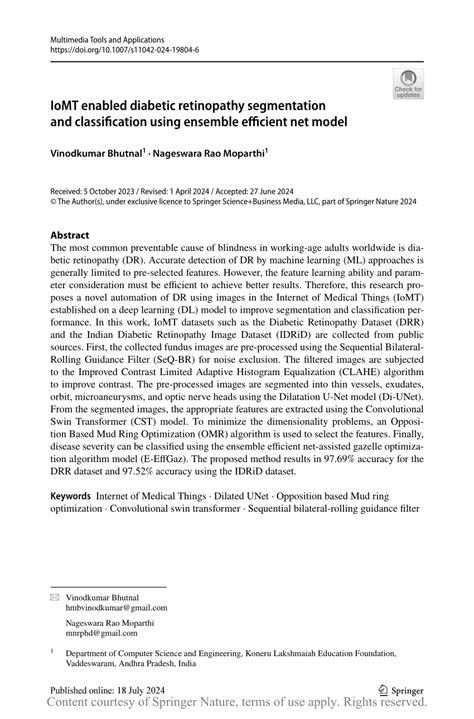 Multimedia Tools and Applications
https://doi.org/10.1007/s11042-024-19804-6

Check for updates

IoMT enabled diabetic retinopathy segmentation and classification using ensemble efficient net model

Vinodkumar Bhutnal$^1$ · Nageswara Rao Moparthi$^1$

Received: 5 October 2023 / Revised: 1 April 2024 / Accepted: 27 June 2024
© The Author(s), under exclusive licence to Springer Science+Business Media, LLC, part of Springer Nature 2024

Abstract
The most common preventable cause of blindness in working-age adults worldwide is diabetic retinopathy (DR). Accurate detection of DR by machine learning (ML) approaches is generally limited to pre-selected features. However, the feature learning ability and parameter consideration must be efficient to achieve better results. Therefore, this research proposes a novel automation of DR using images in the Internet of Medical Things (IoMT) established on a deep learning (DL) model to improve segmentation and classification performance. In this work, IoMT datasets such as the Diabetic Retinopathy Dataset (DRR) and the Indian Diabetic Retinopathy Image Dataset (IDRiD) are collected from public sources. First, the collected fundus images are pre-processed using the Sequential Bilateral-Rolling Guidance Filter (SeQ-BR) for noise exclusion. The filtered images are subjected to the Improved Contrast Limited Adaptive Histogram Equalization (CLAHE) algorithm to improve contrast. The pre-processed images are segmented into thin vessels, exudates, orbit, microaneurysms, and optic nerve heads using the Dilatation U-Net model (Di-UNet). From the segmented images, the appropriate features are extracted using the Convolutional Swin Transformer (CST) model. To minimize the dimensionality problems, an Opposition Based Mud Ring Optimization (OMR) algorithm is used to select the features. Finally, disease severity can be classified using the ensemble efficient net-assisted gazelle optimization algorithm model (E-EffGaz). The proposed method results in 97.69% accuracy for the DRR dataset and 97.52% accuracy using the IDRiD dataset.

Keywords Internet of Medical Things · Dilated UNet · Opposition based Mud ring optimization · Convolutional swin transformer · Sequential bilateral-rolling guidance filter

Vinodkumar Bhutnal
hmbvinodkumar@gmail.com

Nageswara Rao Moparthi
mnrphd@gmail.com

$^1$ Department of Computer Science and Engineering, Koneru Lakshmaiah Education Foundation, Vaddeswaram, Andhra Pradesh, India

Published online: 18 July 2024
Springer
Content courtesy of Springer Nature, terms of use apply. Rights reserved.